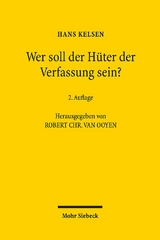 HANS KELSEN

Wer soll der Hüter der Verfassung sein?

2. Auflage

Herausgegeben von
ROBERT CHR. VAN OOYEN

Mohr Siebeck